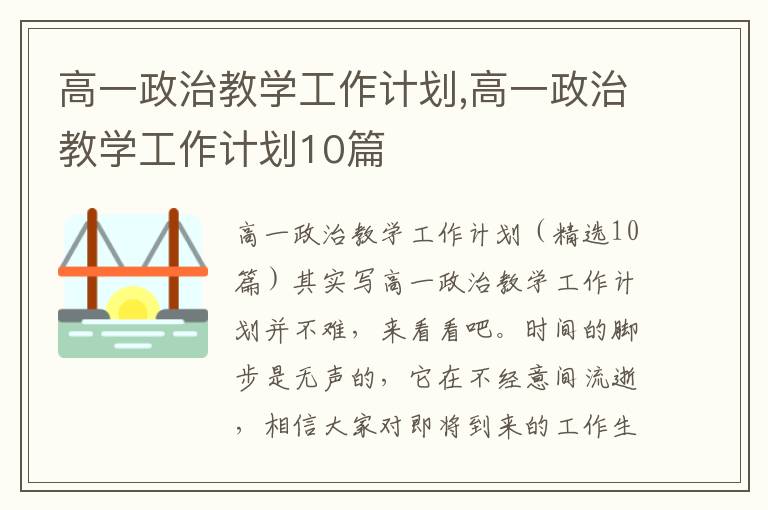 高一政治教学工作计划,高一政治教学工作计划10篇

高一政治教学工作计划（精选10篇）其实写高一政治教学工作计划并不难，来看看吧。时间的脚步是无声的，它在不经意间流逝，相信大家对即将到来的工作生